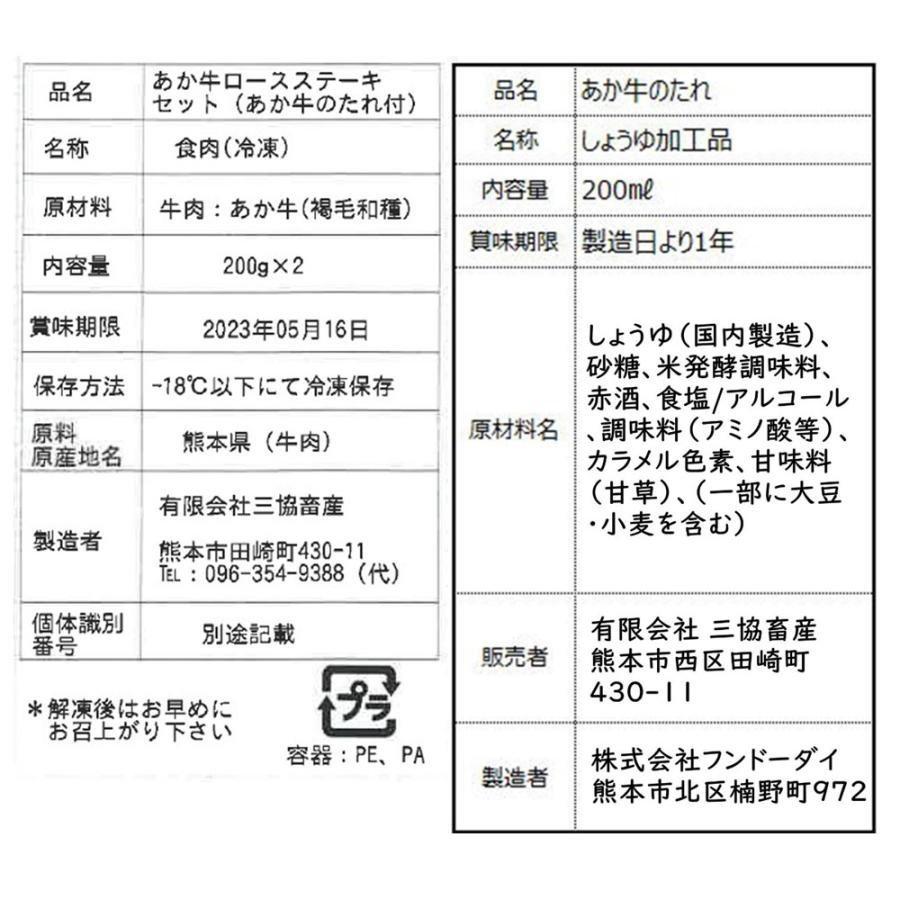 | 品名 | あか牛ロースステーキセット（あか牛のたれ付） |
|---|---|
| 名称 | 食肉（冷凍） |
| 原材料 | 牛肉：あか牛（褐毛和種） |
| 内容量 | 200g×2 |
| 賞味期限 | 2023年05月16日 |
| 保存方法 | -18℃以下にて冷凍保存 |
| 原料原産地名 | 熊本県（牛肉） |
| 製造者 | 有限会社三協畜産 熊本市田崎町430-11 TEL：096-354-9388（代） |
| 個体識別番号 | 別途記載 |

＊解凍後はお早めにお召上がり下さい

プラ

容器：PE、PA

| 品名 | あか牛のたれ |
|---|---|
| 名称 | しょうゆ加工品 |
| 内容量 | 200mℓ |
| 賞味期限 | 製造日より1年 |
| 原材料名 | しょうゆ（国内製造）、砂糖、米発酵調味料、赤酒、食塩/アルコール、調味料（アミノ酸等）、カラメル色素、甘味料（甘草）、（一部に大豆・小麦を含む） |
| 販売者 | 有限会社 三協畜産 熊本市西区田崎町430-11 |
| 製造者 | 株式会社フンドーダイ 熊本市北区楠野町972 |